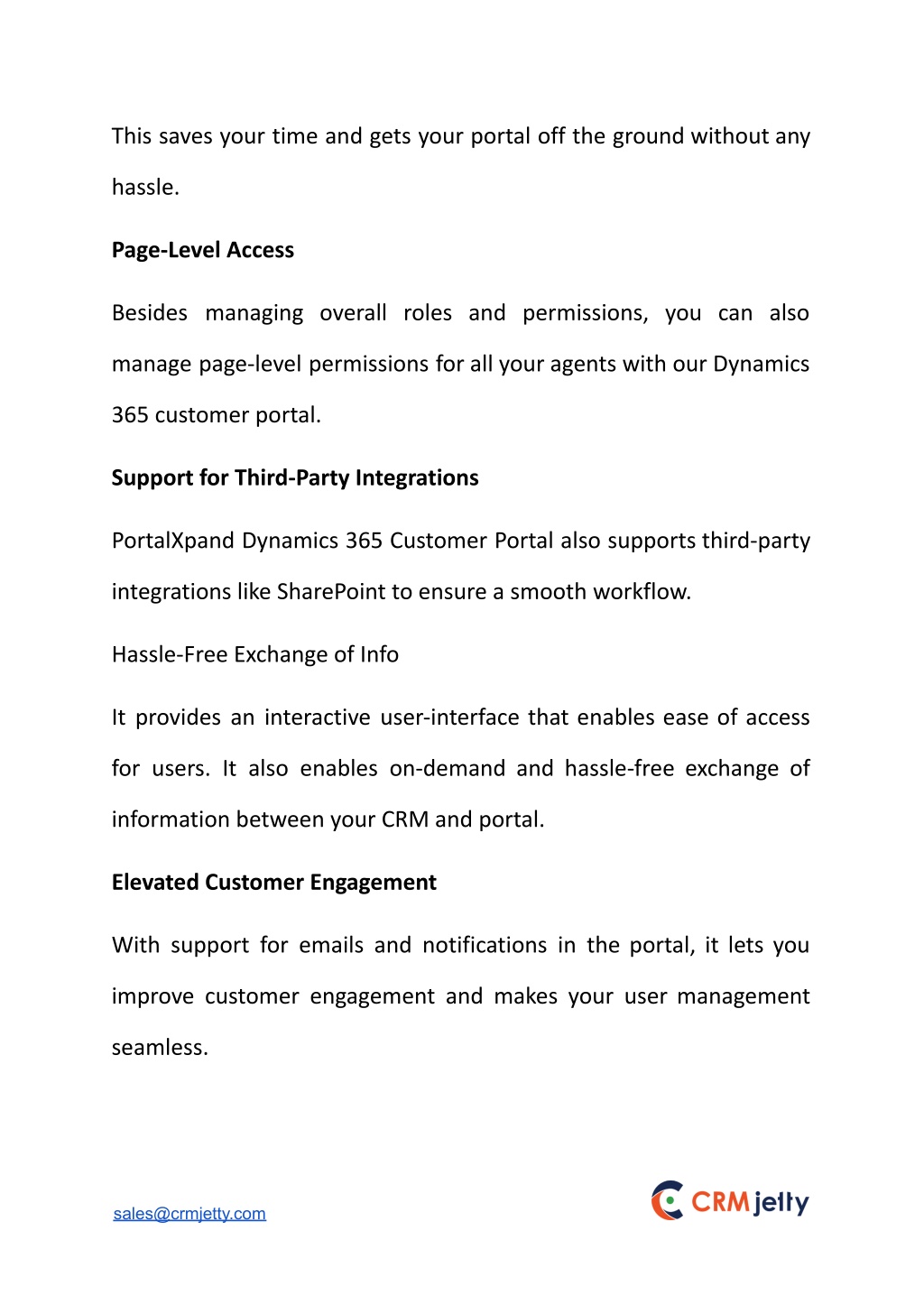 This saves your time and gets your portal off the ground without any hassle.

Page-Level Access

Besides managing overall roles and permissions, you can also manage page-level permissions for all your agents with our Dynamics 365 customer portal.

Support for Third-Party Integrations

PortalXpand Dynamics 365 Customer Portal also supports third-party integrations like SharePoint to ensure a smooth workflow.

Hassle-Free Exchange of Info

It provides an interactive user-interface that enables ease of access for users. It also enables on-demand and hassle-free exchange of information between your CRM and portal.

Elevated Customer Engagement

With support for emails and notifications in the portal, it lets you improve customer engagement and makes your user management seamless.

sales@crmjetty.com

CRMjetty